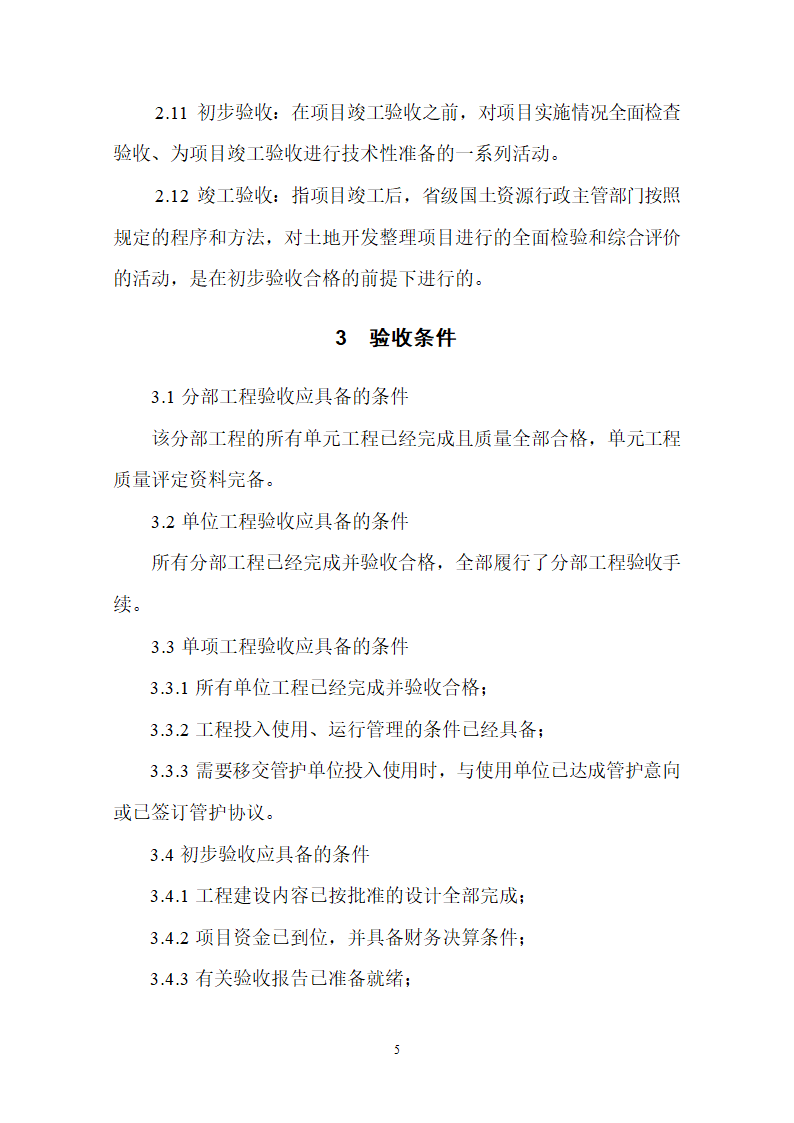 2.11 初步验收：在项目竣工验收之前，对项目实施情况全面检查验收、为项目竣工验收进行技术性准备的一系列活动。

2.12 竣工验收：指项目竣工后，省级国土资源行政主管部门按照规定的程序和方法，对土地开发整理项目进行的全面检验和综合评价的活动，是在初步验收合格的前提下进行的。

3 验收条件

3.1 分部工程验收应具备的条件

该分部工程的所有单元工程已经完成且质量全部合格，单元工程质量评定资料完备。

3.2 单位工程验收应具备的条件

所有分部工程已经完成并验收合格，全部履行了分部工程验收手续。

3.3 单项工程验收应具备的条件

3.3.1 所有单位工程已经完成并验收合格；

3.3.2 工程投入使用、运行管理的条件已经具备；

3.3.3 需要移交管护单位投入使用时，与使用单位已达成管护意向或已签订管护协议。

3.4 初步验收应具备的条件

3.4.1 工程建设内容已按批准的设计全部完成；

3.4.2 项目资金已到位，并具备财务决算条件；

3.4.3 有关验收报告已准备就绪；

5